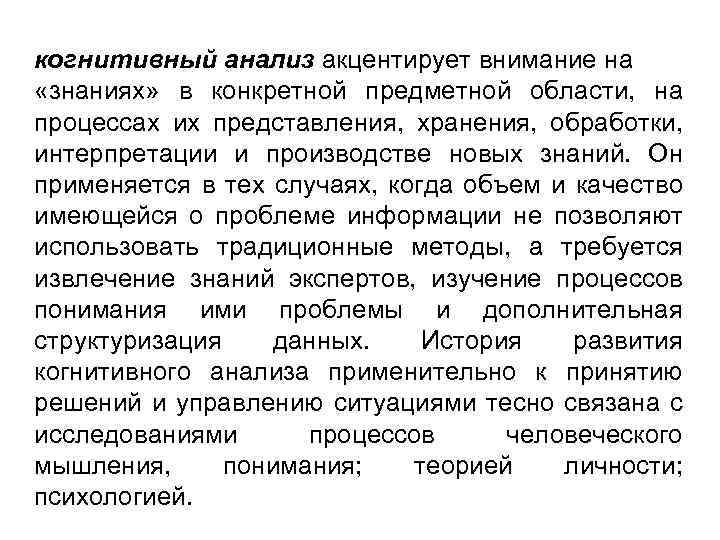 когнитивный анализ акцентирует внимание на «знаниях» в конкретной предметной области, на процессах их представления, хранения, обработки, интерпретации и производстве новых знаний. Он применяется в тех случаях, когда объем и качество имеющейся о проблеме информации не позволяют использовать традиционные методы, а требуется извлечение знаний экспертов, изучение процессов понимания ими проблемы и дополнительная структуризация данных. История развития когнитивного анализа применительно к принятию решений и управлению ситуациями тесно связана с исследованиями процессов человеческого мышления, понимания; теорией личности; психологией.